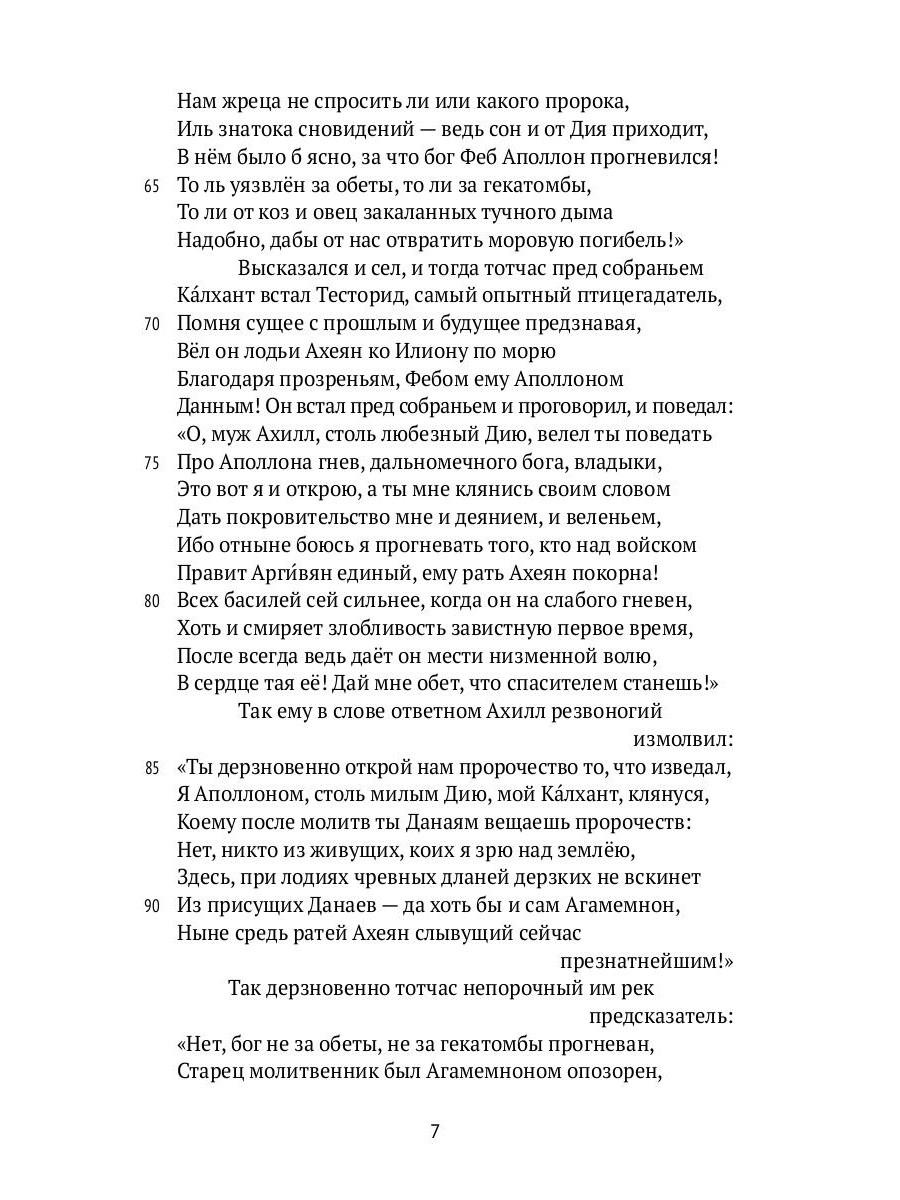 Нам жреца не спросить ли или какого пророка,
Иль знатока сновидений — ведь сон и от Дия приходит,
В нём было б ясно, за что бог Феб Аполлон прогневился!
65 То ль уязвлён за обеты, то ли за гекатомбы,
То ли от коз и овец закаланных тучного дыма
Надобно, дабы от нас отвратить моровую погибель!»
Высказался и сел, и тогда тотчас пред собраньем
Ка́лхант встал Тесторид, самый опытный птицегадатель,
70 Помня сущее с прошлым и будущее предзнавая,
Вёл он лодьи Ахеян ко Илиону по морю
Благодаря прозреньям, Фебом ему Аполлоном
Данным! Он встал пред собраньем и проговорил, и поведал:
«О, муж Ахилл, столь любезный Дию, велел ты поведать
75 Про Аполлона гнев, дальномечного бога, владыки,
Это вот я и открою, а ты мне клянись своим словом
Дать покровительство мне и деянием, и веленьем,
Ибо отныне боюсь я прогневать того, кто над войском
Правит Арги́вян единый, ему рать Ахеян покорна!
80 Всех басилей сей сильнее, когда он на слабого гневен,
Хоть и смиряет злобливость завистную первое время,
После всегда ведь даёт он мести низменной волю,
В сердце тая её! Дай мне обет, что спасителем станешь!»
Так ему в слове ответном Ахилл резвоногий измолвил:
85 «Ты дерзновенно открой нам пророчество то, что изведал,
Я Аполлоном, столь милым Дию, мой Ка́лхант, клянуся,
Коему после молитв ты Данаям вещаешь пророчеств:
Нет, никто из живущих, коих я зрю над землёю,
Здесь, при лодиях чревных дланей дерзких не вскинет
90 Из присущих Данаев — да хоть бы и сам Агамемнон,
Ныне средь ратей Ахеян слывущий сейчас презнатнейшим!»
Так дерзновенно тотчас непорочный им рек предсказатель:
«Нет, бог не за обеты, не за гекатомбы прогневан,
Старец молитвенник был Агамемноном опозорен,

7